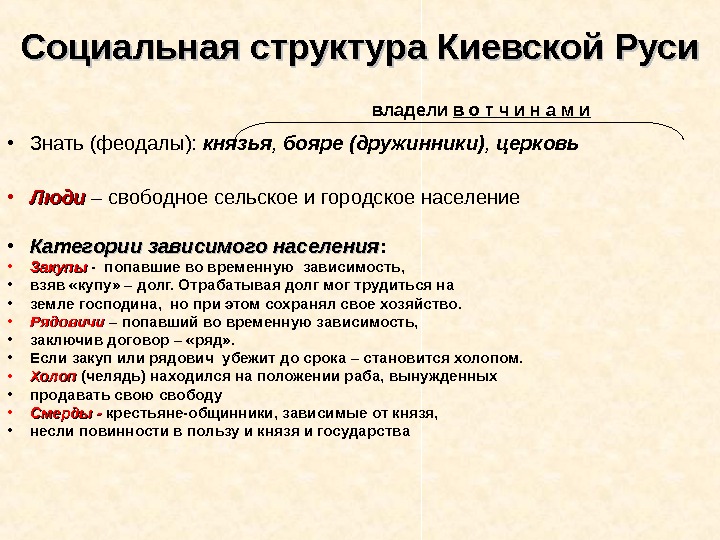 Социальная структура Киевской Руси

владели в о т ч и н а м и

• Знать (феодалы): князья, бояре (дружинники), церковь

• Люди – свободное сельское и городское население

• Категории зависимого населения:
• Закупы - попавшие во временную зависимость,
• взяв «купу» – долг. Отрабатывая долг мог трудиться на
• земле господина, но при этом сохранял свое хозяйство.
• Рядовичи – попавший во временную зависимость,
• заключив договор – «ряд».
• Если закуп или рядович убежит до срока – становится холопом.
• Холоп (челядь) находился на положении раба, вынужденных
• продавать свою свободу
• Смерды - крестьяне-общинники, зависимые от князя,
• несли повинности в пользу и князя и государства